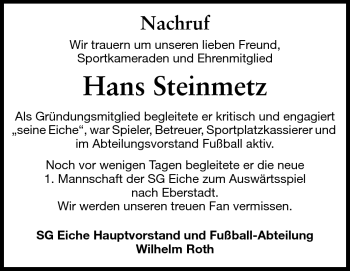 Nachruf

Wir trauern um unseren lieben Freund, Sportkameraden und Ehrenmitglied

Hans Steinmetz

Als Gründungsmitglied begleitete er kritisch und engagiert „seine Eiche“, war Spieler, Betreuer, Sportplatzkassierer und im Abteilungsvorstand Fußball aktiv.

Noch vor wenigen Tagen begleitete er die neue 1. Mannschaft der SG Eiche zum Auswärtsspiel nach Eberstadt.
Wir werden unseren treuen Fan vermissen.

SG Eiche Hauptvorstand und Fußball-Abteilung
Wilhelm Roth